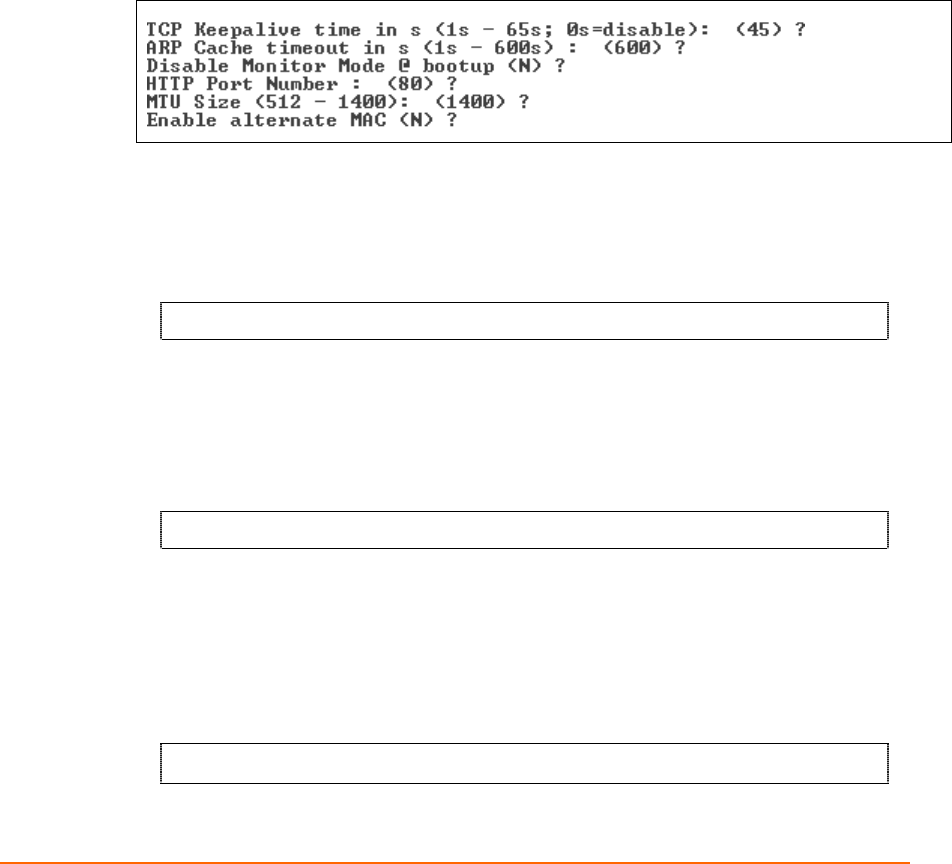 TCP Keepalive time in s (1s - 65s; 0s=disable): (45) ?
ARP Cache timeout in s (1s - 600s) : (600) ?
Disable Monitor Mode @ bootup (N) ?
HTTP Port Number : (80) ?
MTU Size (512 - 1400): (1400) ?
Enable alternate MAC (N) ?